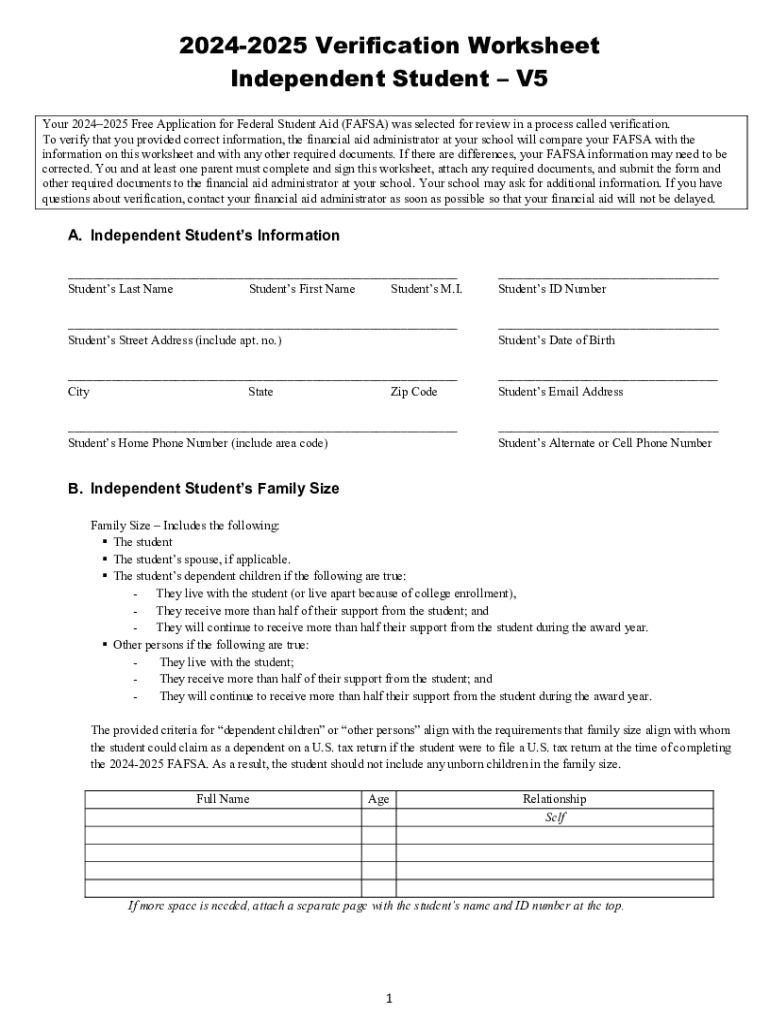 2024-2025 Verification Worksheet
Independent Student – V5

Your 2024–2025 Free Application for Federal Student Aid (FAFSA) was selected for review in a process called verification. To verify that you provided correct information, the financial aid administrator at your school will compare your FAFSA with the information on this worksheet and with any other required documents. If there are differences, your FAFSA information may need to be corrected. You and at least one parent must complete and sign this worksheet, attach any required documents, and submit the form and other required documents to the financial aid administrator at your school. Your school may ask for additional information. If you have questions about verification, contact your financial aid administrator as soon as possible so that your financial aid will not be delayed.

A. Independent Student's Information

Student's Last Name Student's First Name Student's M.I. Student's ID Number

Student's Street Address (include apt. no.) Student's Date of Birth

City State Zip Code Student's Email Address

Student's Home Phone Number (include area code) Student's Alternate or Cell Phone Number

B. Independent Student's Family Size

Family Size – Includes the following:
▪ The student
▪ The student's spouse, if applicable.
▪ The student's dependent children if the following are true:
- They live with the student (or live apart because of college enrollment),
- They receive more than half of their support from the student; and
- They will continue to receive more than half their support from the student during the award year.
▪ Other persons if the following are true:
- They live with the student;
- They receive more than half of their support from the student; and
- They will continue to receive more than half their support from the student during the award year.

The provided criteria for "dependent children" or "other persons" align with the requirements that family size align with whom the student could claim as a dependent on a U.S. tax return if the student were to file a U.S. tax return at the time of completing the 2024-2025 FAFSA. As a result, the student should not include any unborn children in the family size.

| Full Name | Age | Relationship |
|---|---|---|
| | | Self |
| | | |
| | | |
| | | |
| | | |

If more space is needed, attach a separate page with the student's name and ID number at the top.

1